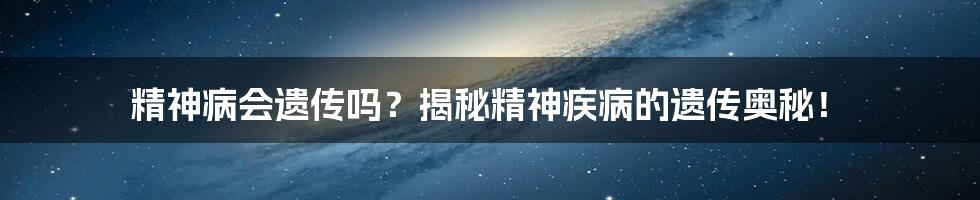 精神病会遗传吗？揭秘精神疾病的遗传奥秘！